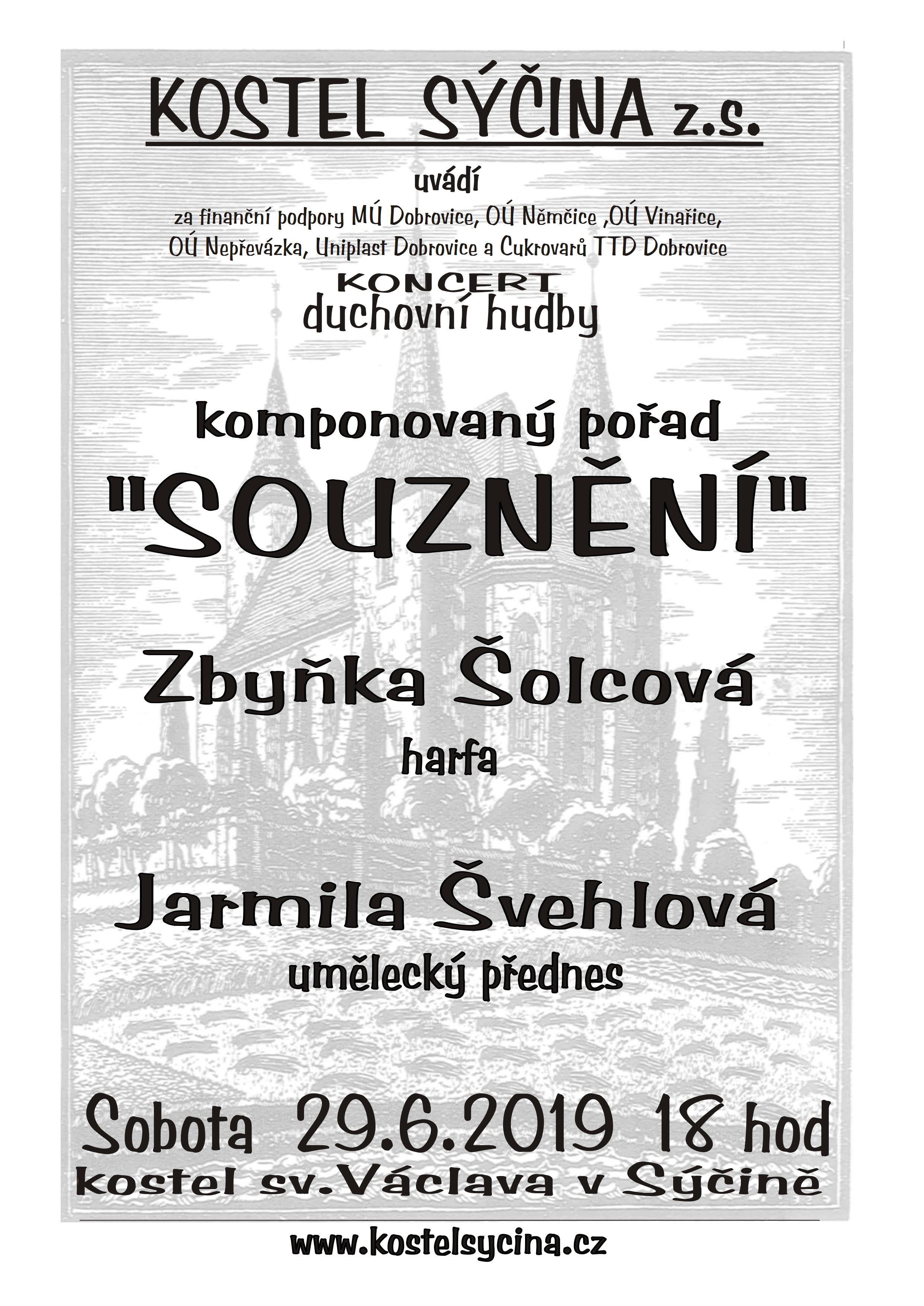 KOSTEL SÝČINA z.s.

uvádí

za finanční podpory MÚ Dobrovice, OÚ Němčice ,OÚ Vinařice, OÚ Nepřevázka, Uniplast Dobrovice a Cukrovarů TTD Dobrovice

KONCERT
duchovní hudby

komponovaný pořad
"SOUZNĚNÍ"

Zbyňka Šolcová
harfa

Jarmila Švehlová
umělecký přednes

Sobota 29.6.2019 18 hod
kostel sv.Václava v Sýčině

www.kostelsycina.cz